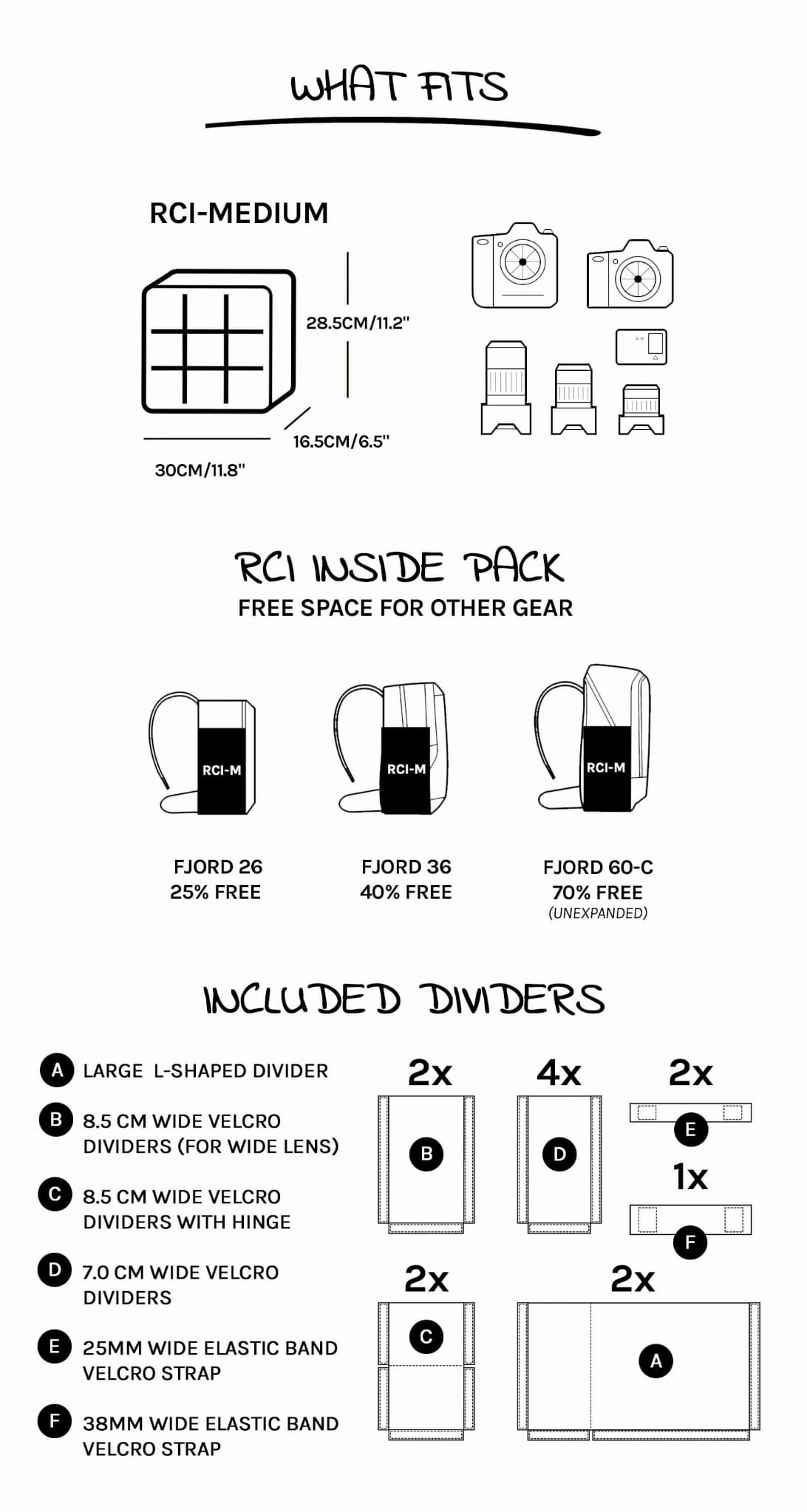 WHAT FITS

RCI-MEDIUM

28.5CM/11.2"

16.5CM/6.5"

30CM/11.8"

RCI INSIDE PACK
FREE SPACE FOR OTHER GEAR

RCI-M

RCI-M

RCI-M

FJORD 26
25% FREE

FJORD 36
40% FREE

FJORD 60-C
70% FREE
(UNEXPANDED)

INCLUDED DIVIDERS

A LARGE L-SHAPED DIVIDER

B 8.5 CM WIDE VELCRO DIVIDERS (FOR WIDE LENS)

C 8.5 CM WIDE VELCRO DIVIDERS WITH HINGE

D 7.0 CM WIDE VELCRO DIVIDERS

E 25MM WIDE ELASTIC BAND VELCRO STRAP

F 38MM WIDE ELASTIC BAND VELCRO STRAP

2x
B

4x
D

2x
E

1x
F

2x
C

2x
A